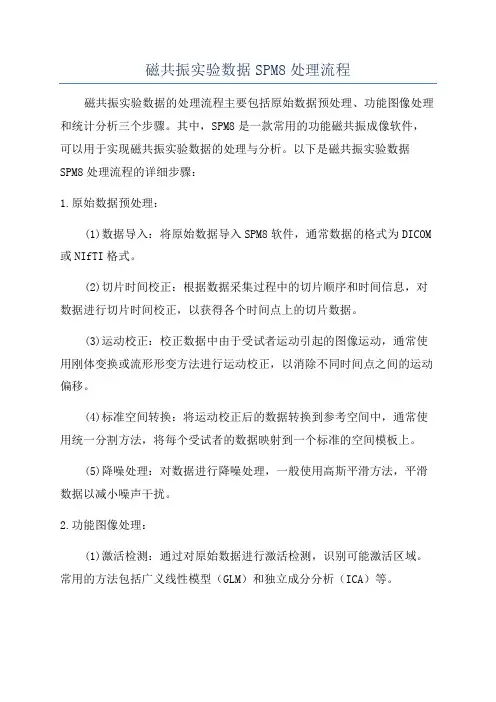 磁共振实验数据 SPM8 处理流程

磁共振实验数据的处理流程主要包括原始数据预处理、功能图像处理和统计分析三个步骤。其中，SPM8 是一款常用的功能磁共振成像软件，可以用于实现磁共振实验数据的处理与分析。以下是磁共振实验数据 SPM8 处理流程的详细步骤：

1.原始数据预处理：

(1)数据导入：将原始数据导入 SPM8 软件，通常数据的格式为 DICOM 或 NIfTI 格式。

(2)切片时间校正：根据数据采集过程中的切片顺序和时间信息，对数据进行切片时间校正，以获得各个时间点上的切片数据。

(3)运动校正：校正数据中由于受试者运动引起的图像运动，通常使用刚体变换或流形形变方法进行运动校正，以消除不同时间点之间的运动偏移。

(4)标准空间转换：将运动校正后的数据转换到参考空间中，通常使用统一分割方法，将每个受试者的数据映射到一个标准的空间模板上。

(5)降噪处理：对数据进行降噪处理，一般使用高斯平滑方法，平滑数据以减小噪声干扰。

2.功能图像处理：

(1)激活检测：通过对原始数据进行激活检测，识别可能激活区域。常用的方法包括广义线性模型（GLM）和独立成分分析（ICA）等。